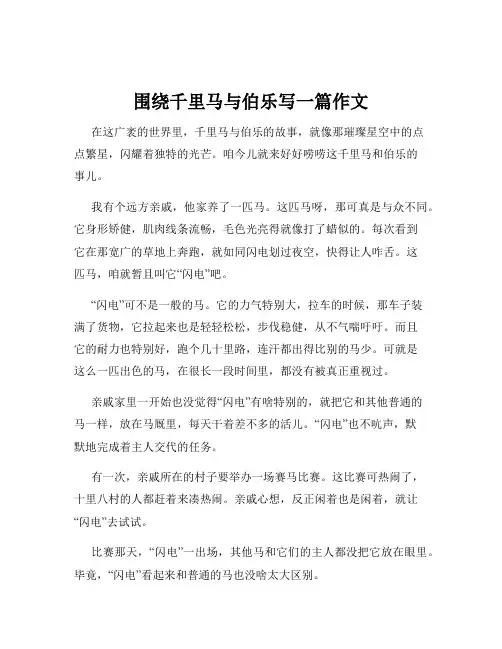 围绕千里马与伯乐写一篇作文

在这广袤的世界里，千里马与伯乐的故事，就像那璀璨星空中的点点繁星，闪耀着独特的光芒。咱今儿就来好好唠唠这千里马和伯乐的事儿。

我有个远方亲戚，他家养了一匹马。这匹马呀，那可真是与众不同。它身形矫健，肌肉线条流畅，毛色光亮得就像打了蜡似的。每次看到它在那宽广的草地上奔跑，就如同闪电划过夜空，快得让人咋舌。这匹马，咱就暂且叫它“闪电”吧。

“闪电”可不是一般的马。它的力气特别大，拉车的时候，那车子装满了货物，它拉起来也是轻轻松松，步伐稳健，从不气喘吁吁。而且它的耐力也特别好，跑个几十里路，连汗都出得比别的马少。可就是这么一匹出色的马，在很长一段时间里，都没有被真正重视过。

亲戚家里一开始也没觉得“闪电”有啥特别的，就把它和其他普通的马一样，放在马厩里，每天干着差不多的活儿。“闪电”也不吭声，默默地完成着主人交代的任务。

有一次，亲戚所在的村子要举办一场赛马比赛。这比赛可热闹了，十里八村的人都赶着来凑热闹。亲戚心想，反正闲着也是闲着，就让“闪电”去试试。

比赛那天，“闪电”一出场，其他马和它们的主人都没把它放在眼里。毕竟，“闪电”看起来和普通的马也没啥太大区别。